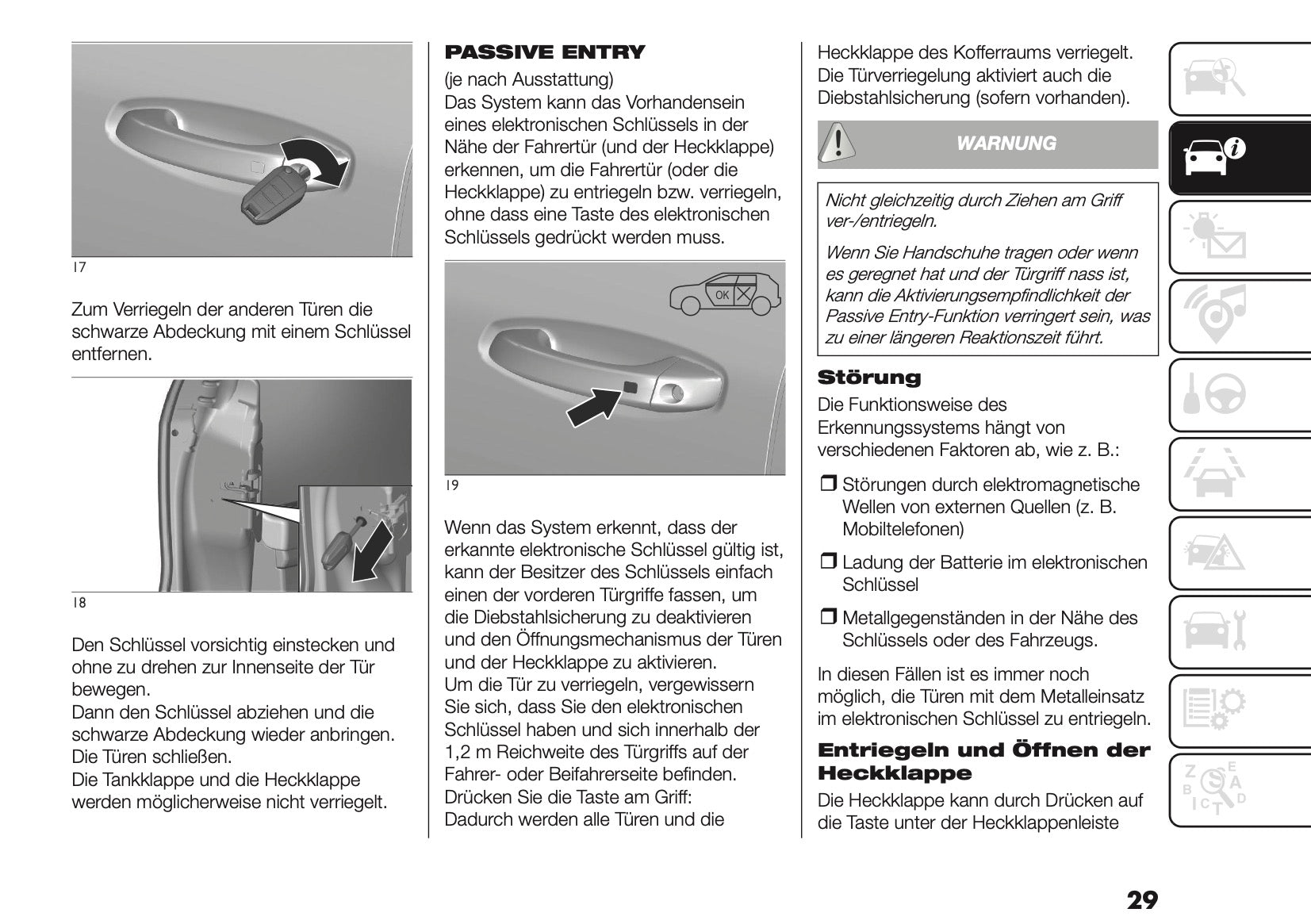 17

Zum Verriegeln der anderen Türen die schwarze Abdeckung mit einem Schlüssel entfernen.

18

Den Schlüssel vorsichtig einstecken und ohne zu drehen zur Innenseite der Tür bewegen.
Dann den Schlüssel abziehen und die schwarze Abdeckung wieder anbringen.
Die Türen schließen.
Die Tankklappe und die Heckklappe werden möglicherweise nicht verriegelt.

PASSIVE ENTRY
(je nach Ausstattung)
Das System kann das Vorhandensein eines elektronischen Schlüssels in der Nähe der Fahrertür (und der Heckklappe) erkennen, um die Fahrertür (oder die Heckklappe) zu entriegeln bzw. verriegeln, ohne dass eine Taste des elektronischen Schlüssels gedrückt werden muss.

OK

19

Wenn das System erkennt, dass der erkannte elektronische Schlüssel gültig ist, kann der Besitzer des Schlüssels einfach einen der vorderen Türgriffe fassen, um die Diebstahlsicherung zu deaktivieren und den Öffnungsmechanismus der Türen und der Heckklappe zu aktivieren.
Um die Tür zu verriegeln, vergewissern Sie sich, dass Sie den elektronischen Schlüssel haben und sich innerhalb der 1,2 m Reichweite des Türgriffs auf der Fahrer- oder Beifahrerseite befinden.
Drücken Sie die Taste am Griff:
Dadurch werden alle Türen und die Heckklappe des Kofferraums verriegelt.
Die Türverriegelung aktiviert auch die Diebstahlsicherung (sofern vorhanden).

WARNUNG

Nicht gleichzeitig durch Ziehen am Griff ver-/entriegeln.

Wenn Sie Handschuhe tragen oder wenn es geregnet hat und der Türgriff nass ist, kann die Aktivierungsempfindlichkeit der Passive Entry-Funktion verringert sein, was zu einer längeren Reaktionszeit führt.

Störung
Die Funktionsweise des Erkennungssystems hängt von verschiedenen Faktoren ab, wie z. B.:

❒ Störungen durch elektromagnetische Wellen von externen Quellen (z. B. Mobiltelefonen)

❒ Ladung der Batterie im elektronischen Schlüssel

❒ Metallgegenständen in der Nähe des Schlüssels oder des Fahrzeugs.

In diesen Fällen ist es immer noch möglich, die Türen mit dem Metalleinsatz im elektronischen Schlüssel zu entriegeln.

Entriegeln und Öffnen der Heckklappe
Die Heckklappe kann durch Drücken auf die Taste unter der Heckklappenleiste

29